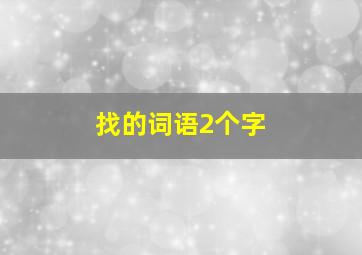 找的词语2个字